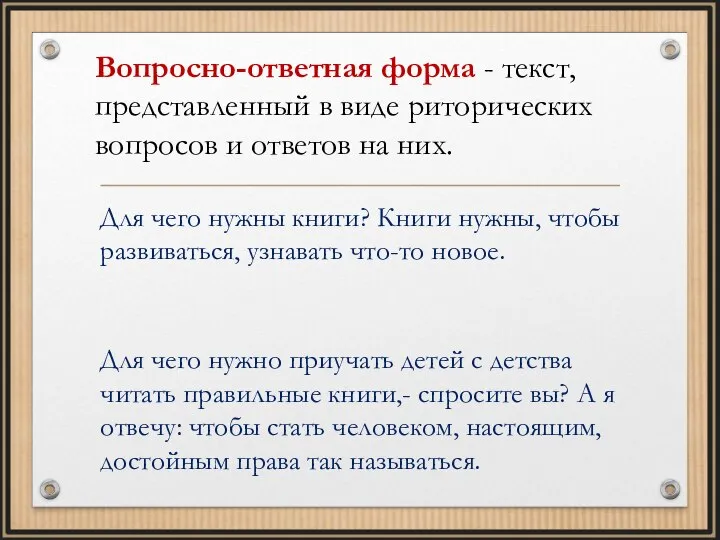 Вопросно-ответная форма - текст, представленный в виде риторических вопросов и ответов на них.

Для чего нужны книги? Книги нужны, чтобы развиваться, узнавать что-то новое.

Для чего нужно приучать детей с детства читать правильные книги,- спросите вы? А я отвечу: чтобы стать человеком, настоящим, достойным права так называться.